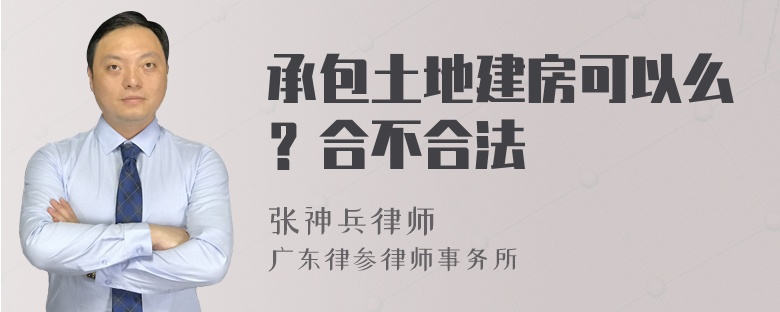 承包土地建房可以么？合不合法

张神兵律师
广东律参律师事务所